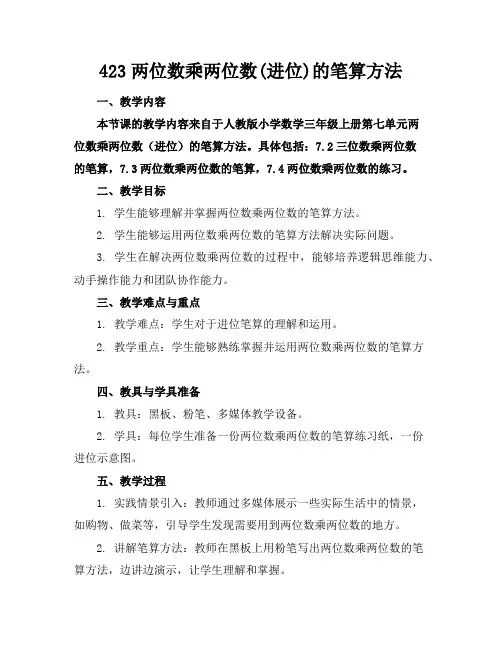 423 两位数乘两位数(进位)的笔算方法

一、教学内容

本节课的教学内容来自于人教版小学数学三年级上册第七单元两位数乘两位数（进位）的笔算方法。具体包括：7.2 三位数乘两位数的笔算，7.3 两位数乘两位数的笔算，7.4 两位数乘两位数的练习。

二、教学目标

1. 学生能够理解并掌握两位数乘两位数的笔算方法。

2. 学生能够运用两位数乘两位数的笔算方法解决实际问题。

3. 学生在解决两位数乘两位数的过程中，能够培养逻辑思维能力、动手操作能力和团队协作能力。

三、教学难点与重点

1. 教学难点：学生对于进位笔算的理解和运用。

2. 教学重点：学生能够熟练掌握并运用两位数乘两位数的笔算方法。

四、教具与学具准备

1. 教具：黑板、粉笔、多媒体教学设备。

2. 学具：每位学生准备一份两位数乘两位数的笔算练习纸，一份进位示意图。

五、教学过程

1. 实践情景引入：教师通过多媒体展示一些实际生活中的情景，如购物、做菜等，引导学生发现需要用到两位数乘两位数的地方。

2. 讲解笔算方法：教师在黑板上用粉笔写出两位数乘两位数的笔算方法，边讲边演示，让学生理解和掌握。